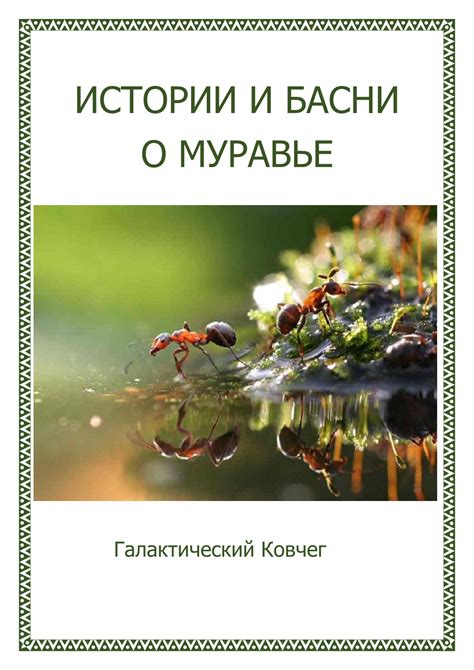 ИСТОРИИ И БАСНИ О МУРАВЬЕ

Галактический Ковчег